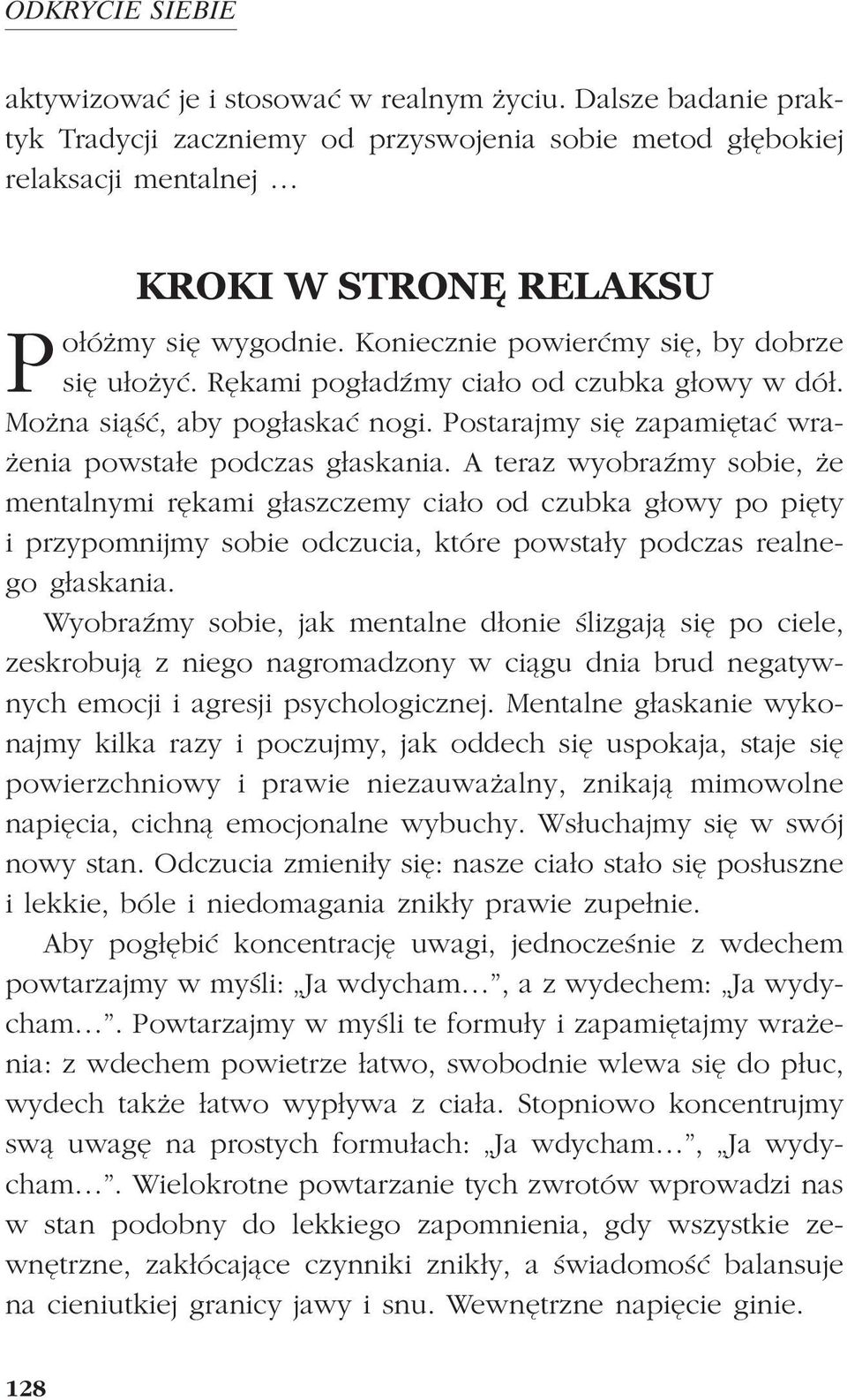 ODKRYCIE SIEBIE

aktywizować je i stosować w realnym życiu. Dalsze badanie praktyk Tradycji zaczniemy od przyswojenia sobie metod głębokiej relaksacji mentalnej …

KROKI W STRONĘ RELAKSU

Połóżmy się wygodnie. Koniecznie powierćmy się, by dobrze się ułożyć. Rękami pogładźmy ciało od czubka głowy w dół. Można siąść, aby pogłaskać nogi. Postarajmy się zapamiętać wrażenia powstałe podczas głaskania. A teraz wyobraźmy sobie, że mentalnymi rękami głaszczemy ciało od czubka głowy po pięty i przypomnijmy sobie odczucia, które powstały podczas realnego głaskania.

Wyobraźmy sobie, jak mentalne dłonie ślizgają się po ciele, zeskrobują z niego nagromadzony w ciągu dnia brud negatywnych emocji i agresji psychologicznej. Mentalne głaskanie wykonajmy kilka razy i poczujmy, jak oddech się uspokaja, staje się powierzchniowy i prawie niezauważalny, znikają mimowolne napięcia, cichną emocjonalne wybuchy. Wsłuchajmy się w swój nowy stan. Odczucia zmieniły się: nasze ciało stało się posłuszne i lekkie, bóle i niedomagania znikły prawie zupełnie.

Aby pogłębić koncentrację uwagi, jednocześnie z wdechem powtarzajmy w myśli: „Ja wdycham…”, a z wydechem: „Ja wydycham…”. Powtarzajmy w myśli te formuły i zapamiętajmy wrażenia: z wdechem powietrze łatwo, swobodnie wlewa się do płuc, wydech także łatwo wypływa z ciała. Stopniowo koncentrujmy swą uwagę na prostych formułach: „Ja wdycham…”, „Ja wydycham…”. Wielokrotne powtarzanie tych zwrotów wprowadzi nas w stan podobny do lekkiego zapomnienia, gdy wszystkie zewnętrzne, zakłócające czynniki znikły, a świadomość balansuje na cieniutkiej granicy jawy i snu. Wewnętrzne napięcie ginie.

128